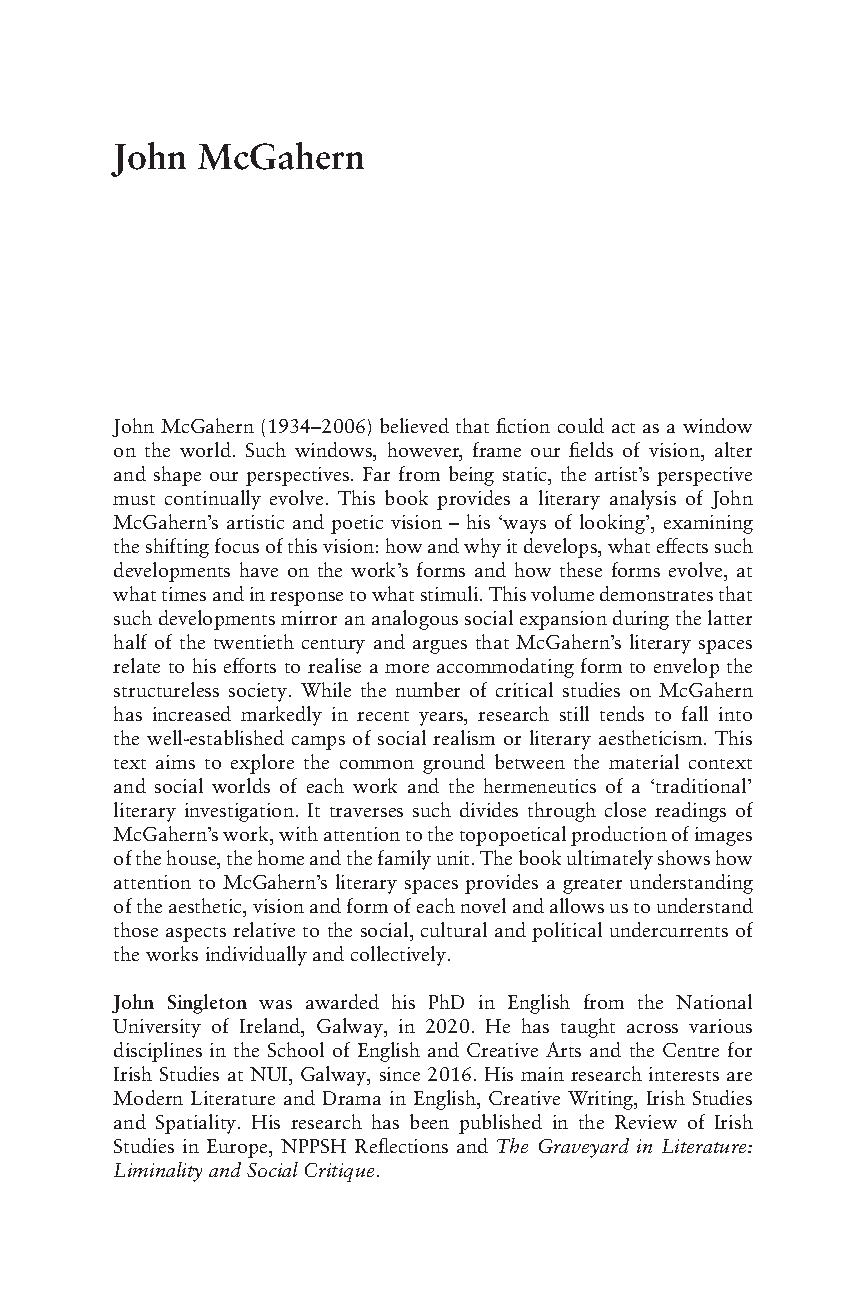 John McGahern

John McGahern (1934–2006) believed that fiction could act as a window on the world. Such windows, however, frame our fields of vision, alter and shape our perspectives. Far from being static, the artist's perspective must continually evolve. This book provides a literary analysis of John McGahern's artistic and poetic vision – his 'ways of looking', examining the shifting focus of this vision: how and why it develops, what effects such developments have on the work's forms and how these forms evolve, at what times and in response to what stimuli. This volume demonstrates that such developments mirror an analogous social expansion during the latter half of the twentieth century and argues that McGahern's literary spaces relate to his efforts to realise a more accommodating form to envelop the structureless society. While the number of critical studies on McGahern has increased markedly in recent years, research still tends to fall into the well-established camps of social realism or literary aestheticism. This text aims to explore the common ground between the material context and social worlds of each work and the hermeneutics of a 'traditional' literary investigation. It traverses such divides through close readings of McGahern's work, with attention to the topopoetical production of images of the house, the home and the family unit. The book ultimately shows how attention to McGahern's literary spaces provides a greater understanding of the aesthetic, vision and form of each novel and allows us to understand those aspects relative to the social, cultural and political undercurrents of the works individually and collectively.

John Singleton was awarded his PhD in English from the National University of Ireland, Galway, in 2020. He has taught across various disciplines in the School of English and Creative Arts and the Centre for Irish Studies at NUI, Galway, since 2016. His main research interests are Modern Literature and Drama in English, Creative Writing, Irish Studies and Spatiality. His research has been published in the Review of Irish Studies in Europe, NPPSH Reflections and The Graveyard in Literature: Liminality and Social Critique.